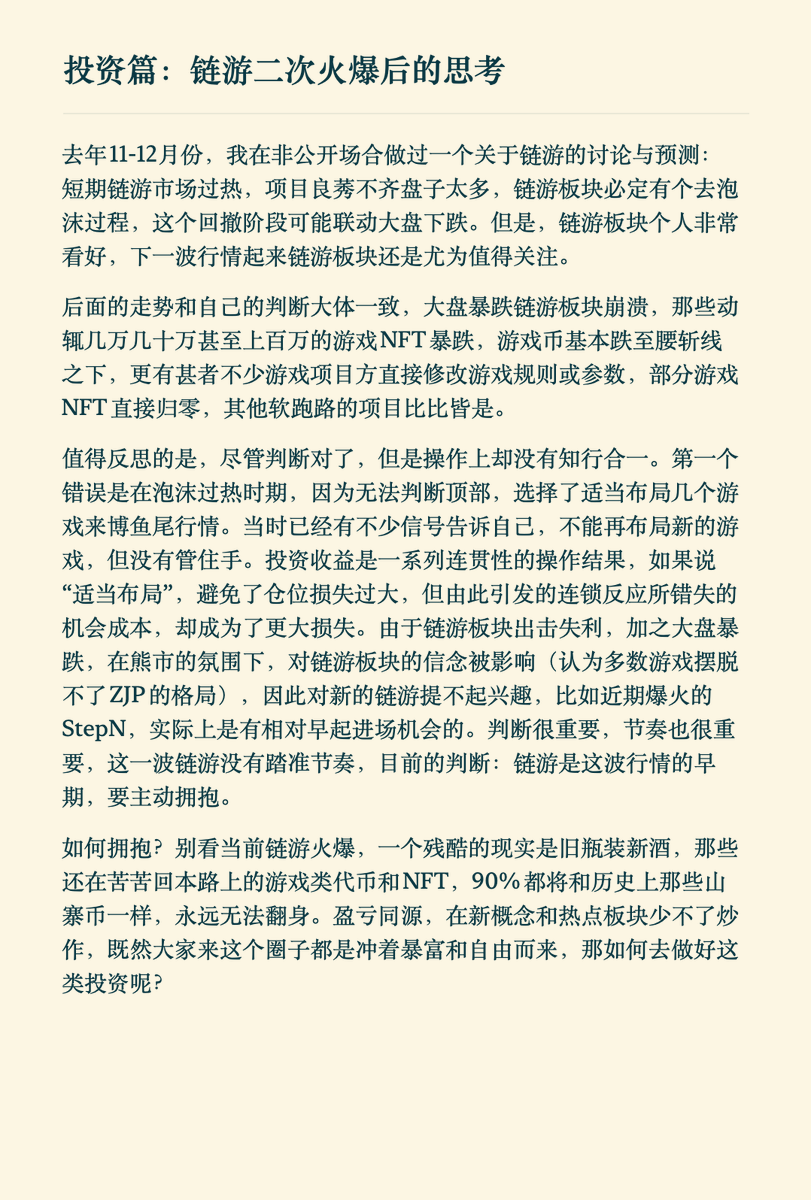 投资篇：链游二次火爆后的思考

去年11-12月份，我在非公开场合做过一个关于链游的讨论与预测：短期链游市场过热，项目良莠不齐盘子太多，链游板块必定有个去泡沫过程，这个回撤阶段可能联动大盘下跌。但是，链游板块个人非常看好，下一波行情起来链游板块还是尤为值得关注。

后面的走势和自己的判断大体一致，大盘暴跌链游板块崩溃，那些动辄几万几十万甚至上百万的游戏NFT暴跌，游戏币基本跌至腰斩线之下，更有甚者不少游戏项目方直接修改游戏规则或参数，部分游戏NFT直接归零，其他软跑路的项目比比皆是。

值得反思的是，尽管判断对了，但是操作上却没有知行合一。第一个错误是在泡沫过热时期，因为无法判断顶部，选择了适当布局几个游戏来博鱼尾行情。当时已经有不少信号告诉自己，不能再布局新的游戏，但没有管住手。投资收益是一系列连贯性的操作结果，如果说“适当布局”，避免了仓位损失过大，但由此引发的连锁反应所错失的机会成本，却成为了更大损失。由于链游板块出击失利，加之大盘暴跌，在熊市的氛围下，对链游板块的信念被影响（认为多数游戏摆脱不了ZJP的格局），因此对新的链游提不起兴趣，比如近期爆火的StepN，实际上是有相对早起进场机会的。判断很重要，节奏也很重要，这一波链游没有踏准节奏，目前的判断：链游是这波行情的早期，要主动拥抱。

如何拥抱？别看当前链游火爆，一个残酷的现实是旧瓶装新酒，那些还在苦苦回本路上的游戏类代币和NFT，90%都将和历史上那些山寨币一样，永远无法翻身。盈亏同源，在新概念和热点板块少不了炒作，既然大家来这个圈子都是冲着暴富和自由而来，那如何去做好这类投资呢？